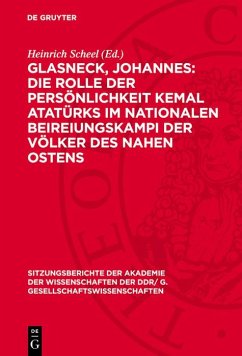 DE GRUYTER

Heinrich Scheel (Ed.)

GLASNECK, JOHANNES: DIE ROLLE DER PERSÖNLICHKEIT KEMAL ATATÜRKS IM NATIONALEN BEIREIUNGSKAMPI DER VÖLKER DES NAHEN OSTENS

SITZUNGSBERICHTE DER AKADEMIE DER WISSENSCHAFTEN DER DDR/ G. GESELLSCHAFTSWISSENSCHAFTEN

DE G